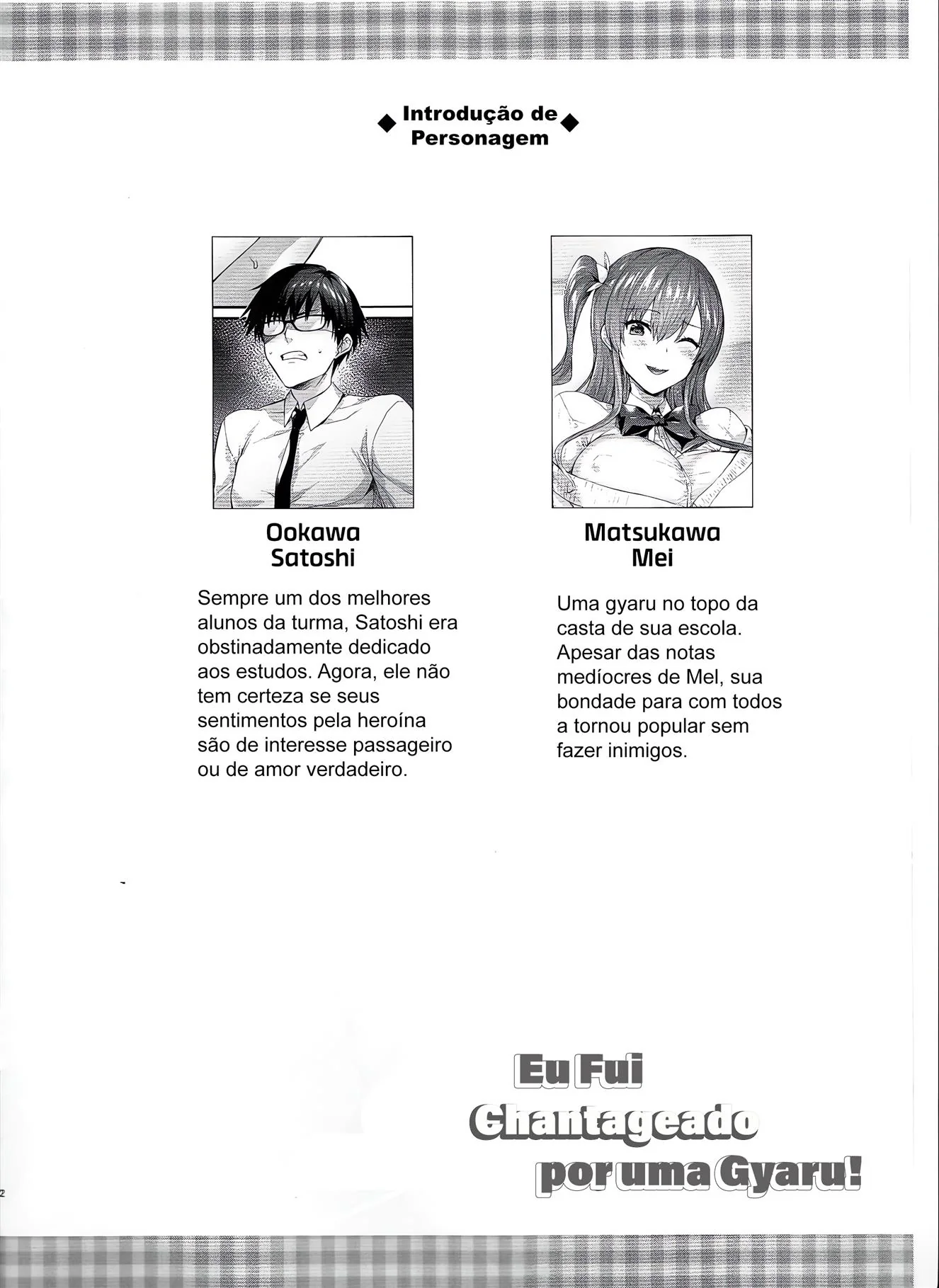 ◆ Introdução de Personagem ◆

Ookawa Satoshi

Sempre um dos melhores alunos da turma, Satoshi era obstinadamente dedicado aos estudos. Agora, ele não tem certeza se seus sentimentos pela heroína são de interesse passageiro ou de amor verdadeiro.

Matsukawa Mei

Uma gyaru no topo da casta de sua escola. Apesar das notas medíocres de Mel, sua bondade para com todos a tornou popular sem fazer inimigos.

Eu Fui Chantageado por uma Gyaru!

2